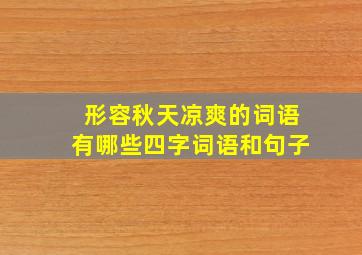 形容秋天凉爽的词语
有哪些四字词语和句子